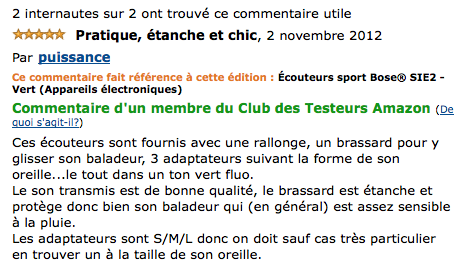 2 internautes sur 2 ont trouvé ce commentaire utile

Pratique, étanche et chic, 2 novembre 2012

Par puissance

Ce commentaire fait référence à cette édition : Écouteurs sport Bose® SIE2 - Vert (Appareils électroniques)

Commentaire d'un membre du Club des Testeurs Amazon (De quoi s'agit-il?)

Ces écouteurs sont fournis avec une rallonge, un brassard pour y glisser son baladeur, 3 adaptateurs suivant la forme de son oreille...le tout dans un ton vert fluo.
Le son transmis est de bonne qualité, le brassard est étanche et protège donc bien son baladeur qui (en général) est assez sensible à la pluie.
Les adaptateurs sont S/M/L donc on doit sauf cas très particulier en trouver un à la taille de son oreille.